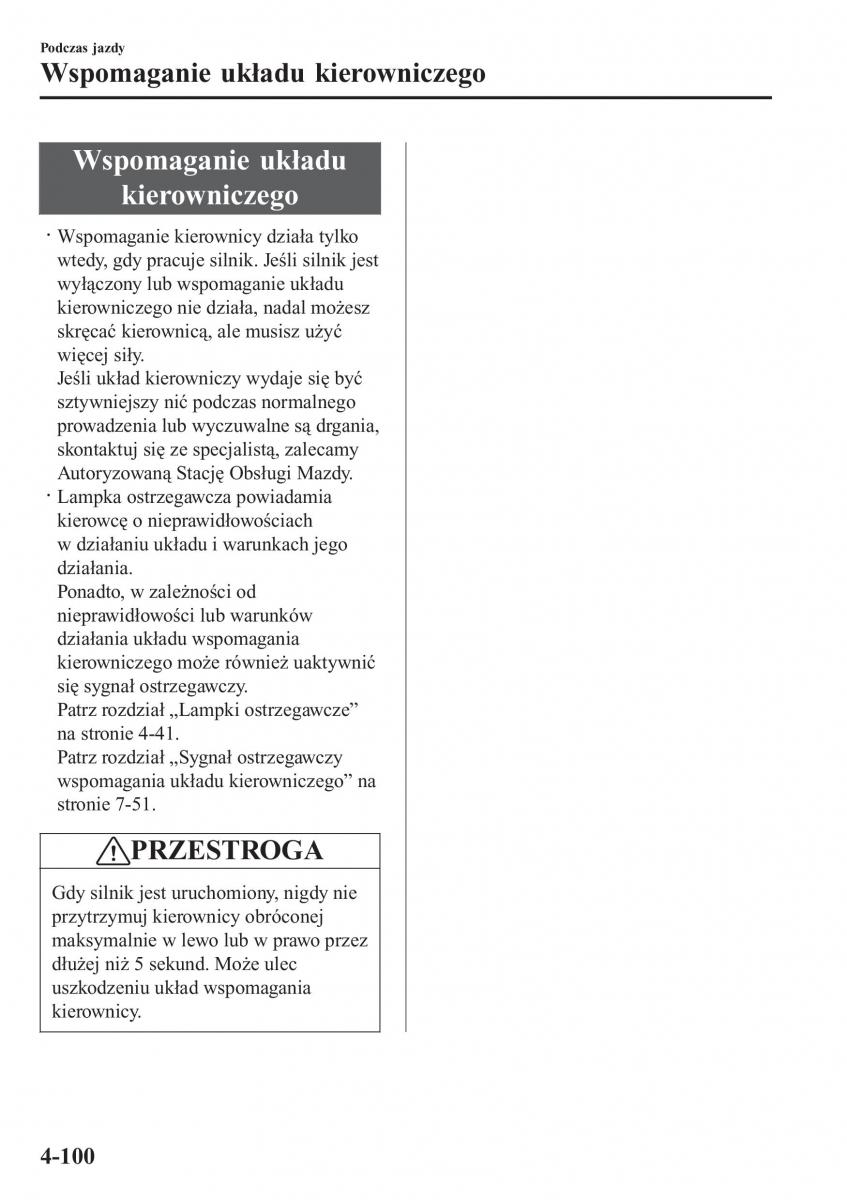 Podczas jazdy
Wspomaganie układu kierowniczego

Wspomaganie układu kierowniczego

· Wspomaganie kierownicy działa tylko wtedy, gdy pracuje silnik. Jeśli silnik jest wyłączony lub wspomaganie układu kierowniczego nie działa, nadal możesz skręcać kierownicą, ale musisz użyć więcej siły.
Jeśli układ kierowniczy wydaje się być sztywniejszy nić podczas normalnego prowadzenia lub wyczuwalne są drgania, skontaktuj się ze specjalistą, zalecamy Autoryzowaną Stację Obsługi Mazdy.
· Lampka ostrzegawcza powiadamia kierowcę o nieprawidłowościach w działaniu układu i warunkach jego działania.
Ponadto, w zależności od nieprawidłowości lub warunków działania układu wspomagania kierowniczego może również uaktywnić się sygnał ostrzegawczy.
Patrz rozdział „Lampki ostrzegawcze” na stronie 4-41.
Patrz rozdział „Sygnał ostrzegawczy wspomagania układu kierowniczego” na stronie 7-51.

PRZESTROGA

Gdy silnik jest uruchomiony, nigdy nie przytrzymuj kierownicy obróconej maksymalnie w lewo lub w prawo przez dłużej niż 5 sekund. Może ulec uszkodzeniu układ wspomagania kierownicy.

4-100